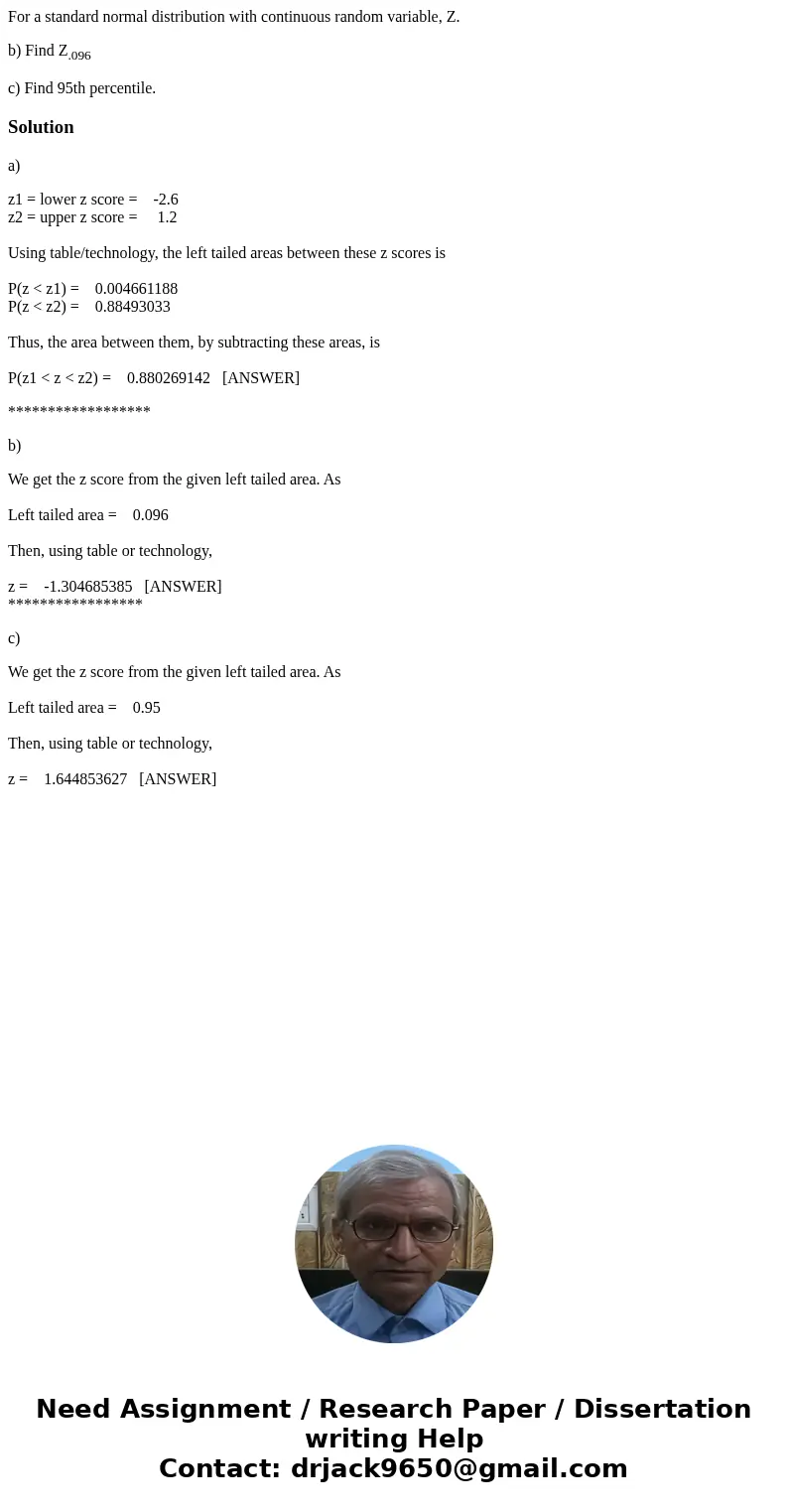 For a standard normal distribution with continuous random variable, Z.

b) Find $Z_{.096}$

c) Find 95th percentile.

Solution

a)

z1 = lower z score = -2.6
z2 = upper z score = 1.2

Using table/technology, the left tailed areas between these z scores is

P(z < z1) = 0.004661188
P(z < z2) = 0.88493033

Thus, the area between them, by subtracting these areas, is

P(z1 < z < z2) = 0.880269142 [ANSWER]

******************

b)

We get the z score from the given left tailed area. As

Left tailed area = 0.096

Then, using table or technology,

z = -1.304685385 [ANSWER]
*****************

c)

We get the z score from the given left tailed area. As

Left tailed area = 0.95

Then, using table or technology,

z = 1.644853627 [ANSWER]

Need Assignment / Research Paper / Dissertation writing Help
Contact: drjack9650@gmail.com